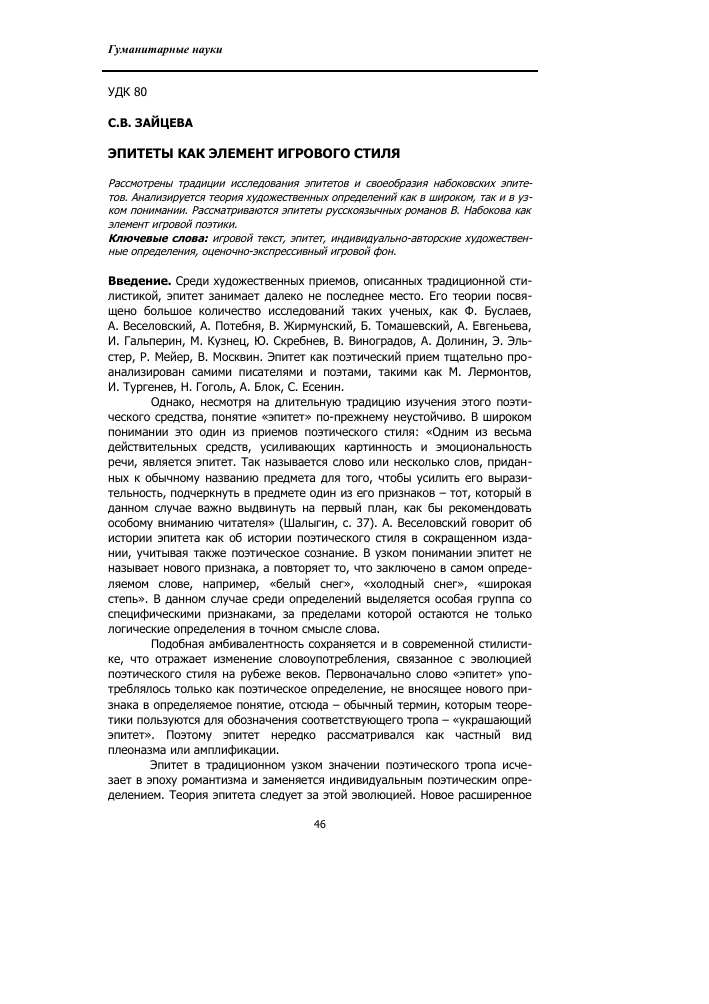 Гуманитарные науки

УДК 80

С.В. ЗАЙЦЕВА

ЭПИТЕТЫ КАК ЭЛЕМЕНТ ИГРОВОГО СТИЛЯ

Рассмотрены традиции исследования эпитетов и своеобразия набоковских эпитетов. Анализируется теория художественных определений как в широком, так и в узком понимании. Рассматриваются эпитеты русскоязычных романов В. Набокова как элемент игровой поэтики.
Ключевые слова: игровой текст, эпитет, индивидуально-авторские художественные определения, оценочно-экспрессивный игровой фон.

Введение. Среди художественных приемов, описанных традиционной стилистикой, эпитет занимает далеко не последнее место. Его теории посвящено большое количество исследований таких ученых, как Ф. Буслаев, А. Веселовский, А. Потебня, В. Жирмунский, Б. Томашевский, А. Евгеньева, И. Гальперин, М. Кузнец, Ю. Скребнев, В. Виноградов, А. Долинин, Э. Эльстер, Р. Мейер, В. Москвин. Эпитет как поэтический прием тщательно проанализирован самими писателями и поэтами, такими как М. Лермонтов, И. Тургенев, Н. Гоголь, А. Блок, С. Есенин.

Однако, несмотря на длительную традицию изучения этого поэтического средства, понятие «эпитет» по-прежнему неустойчиво. В широком понимании это один из приемов поэтического стиля: «Одним из весьма действительных средств, усиливающих картинность и эмоциональность речи, является эпитет. Так называется слово или несколько слов, приданных к обычному названию предмета для того, чтобы усилить его выразительность, подчеркнуть в предмете один из его признаков – тот, который в данном случае важно выдвинуть на первый план, как бы рекомендовать особому вниманию читателя» (Шалыгин, с. 37). А. Веселовский говорит об истории эпитета как об истории поэтического стиля в сокращенном издании, учитывая также поэтическое сознание. В узком понимании эпитет не называет нового признака, а повторяет то, что заключено в самом определяемом слове, например, «белый снег», «холодный снег», «широкая степь». В данном случае среди определений выделяется особая группа со специфическими признаками, за пределами которой остаются не только логические определения в точном смысле слова.

Подобная амбивалентность сохраняется и в современной стилистике, что отражает изменение словоупотребления, связанное с эволюцией поэтического стиля на рубеже веков. Первоначально слово «эпитет» употреблялось только как поэтическое определение, не вносящее нового признака в определяемое понятие, отсюда – обычный термин, которым теоретики пользуются для обозначения соответствующего тропа – «украшающий эпитет». Поэтому эпитет нередко рассматривался как частный вид плеоназма или амплификации.

Эпитет в традиционном узком значении поэтического тропа исчезает в эпоху романтизма и заменяется индивидуальным поэтическим определением. Теория эпитета следует за этой эволюцией. Новое расширенное

46